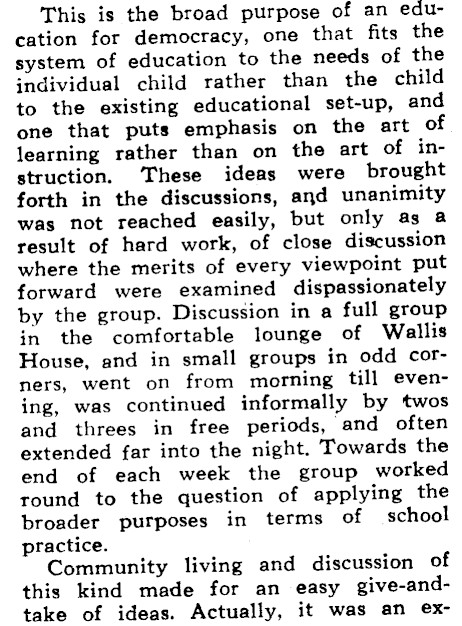 This is the broad purpose of an education for democracy, one that fits the system of education to the needs of the individual child rather than the child to the existing educational set-up, and one that puts emphasis on the art of learning rather than on the art of instruction. These ideas were brought forth in the discussions, and unanimity was not reached easily, but only as a result of hard work, of close discussion where the merits of every viewpoint put forward were examined dispassionately by the group. Discussion in a full group in the comfortable lounge of Wallis House, and in small groups in odd corners, went on from morning till evening, was continued informally by twos and threes in free periods, and often extended far into the night. Towards the end of each week the group worked round to the question of applying the broader purposes in terms of school practice.

Community living and discussion of this kind made for an easy give-and-take of ideas. Actually, it was an ex-